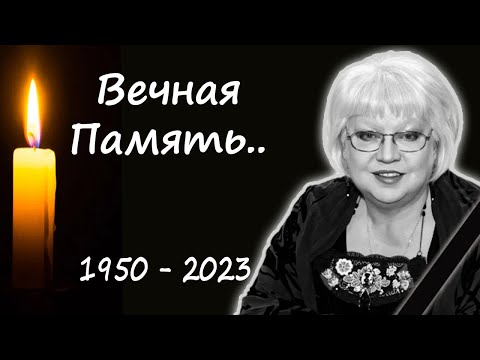 Вечная Память..

1950 - 2023